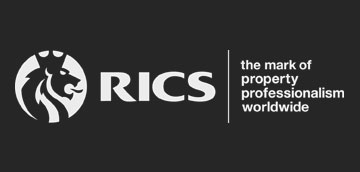 RICS

the mark of property professionalism worldwide